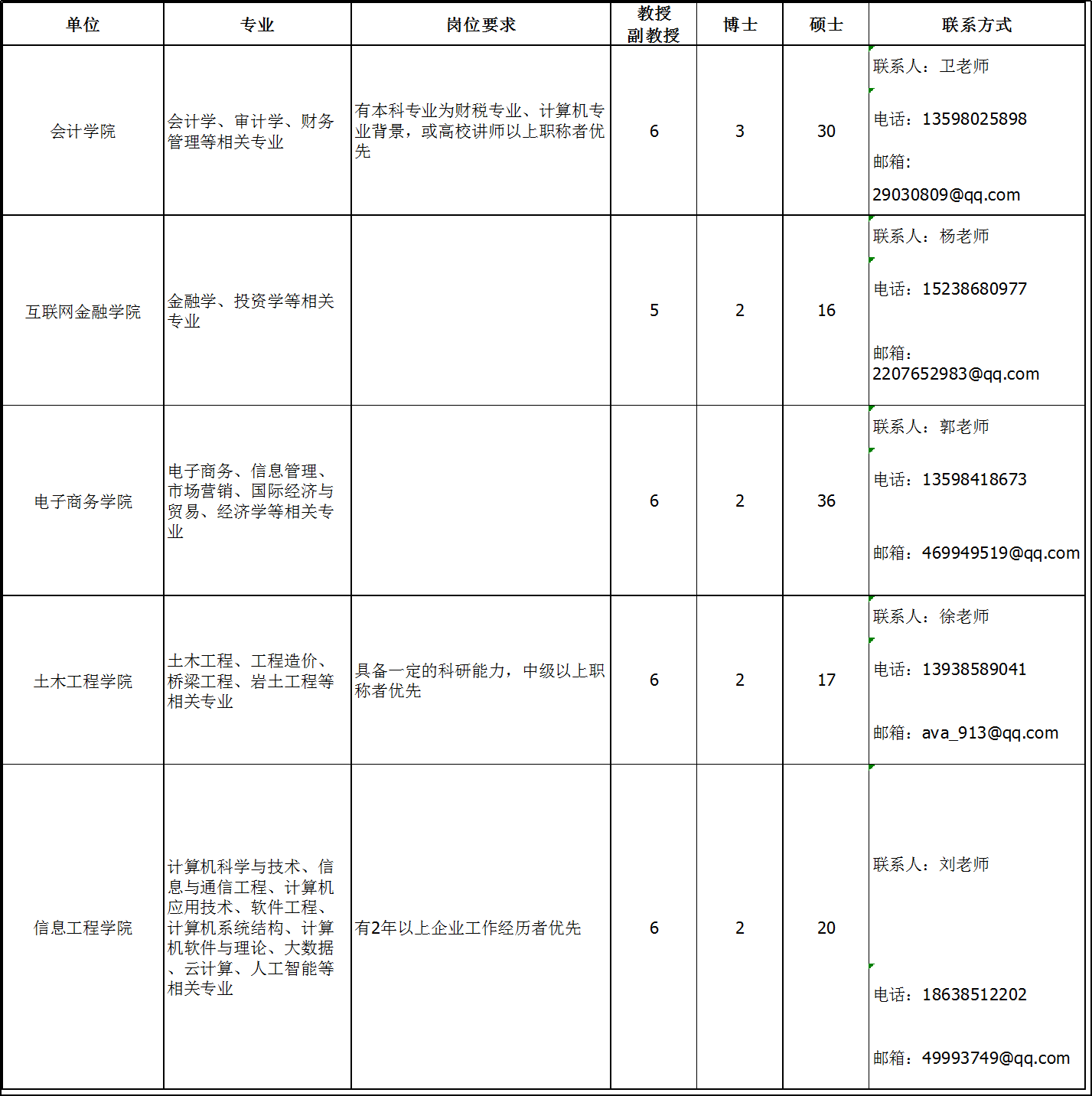 | 单位 | 专业 | 岗位要求 | 教授 副教授 | 博士 | 硕士 | 联系方式 |
|---|---|---|---|---|---|---|
| 会计学院 | 会计学、审计学、财务管理等相关专业 | 有本科专业为财税专业、计算机专业背景，或高校讲师以上职称者优先 | 6 | 3 | 30 | 联系人：卫老师 电话：13598025898 邮箱：29030809@qq.com |
| 互联网金融学院 | 金融学、投资学等相关专业 |  | 5 | 2 | 16 | 联系人：杨老师 电话：15238680977 邮箱：2207652983@qq.com |
| 电子商务学院 | 电子商务、信息管理、市场营销、国际经济与贸易、经济学等相关专业 |  | 6 | 2 | 36 | 联系人：郭老师 电话：13598418673 邮箱：469949519@qq.com |
| 土木工程学院 | 土木工程、工程造价、桥梁工程、岩土工程等相关专业 | 具备一定的科研能力，中级以上职称者优先 | 6 | 2 | 17 | 联系人：徐老师 电话：13938589041 邮箱：ava_913@qq.com |
| 信息工程学院 | 计算机科学与技术、信息与通信工程、计算机应用技术、软件工程、计算机系统结构、计算机软件与理论、大数据、云计算、人工智能等相关专业 | 有2年以上企业工作经历者优先 | 6 | 2 | 20 | 联系人：刘老师 电话：18638512202 邮箱：49993749@qq.com |